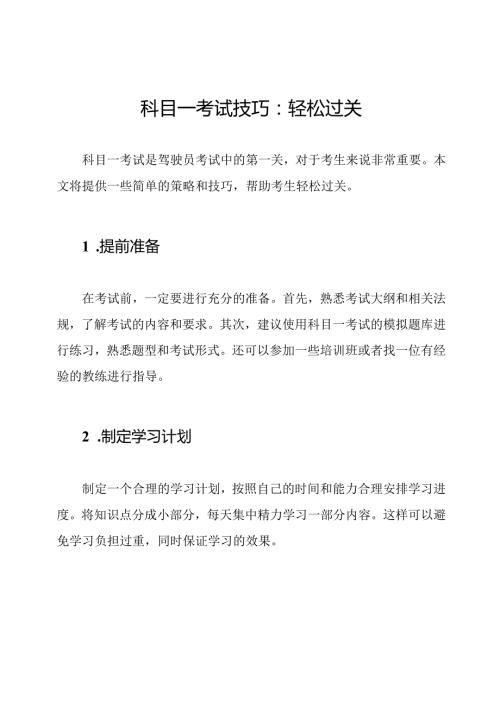 科目一考试技巧：轻松过关

科目一考试是驾驶员考试中的第一关，对于考生来说非常重要。本文将提供一些简单的策略和技巧，帮助考生轻松过关。

1 .提前准备

在考试前，一定要进行充分的准备。首先，熟悉考试大纲和相关法规，了解考试的内容和要求。其次，建议使用科目一考试的模拟题库进行练习，熟悉题型和考试形式。还可以参加一些培训班或者找一位有经验的教练进行指导。

2 .制定学习计划

制定一个合理的学习计划，按照自己的时间和能力合理安排学习进度。将知识点分成小部分，每天集中精力学习一部分内容。这样可以避免学习负担过重，同时保证学习的效果。